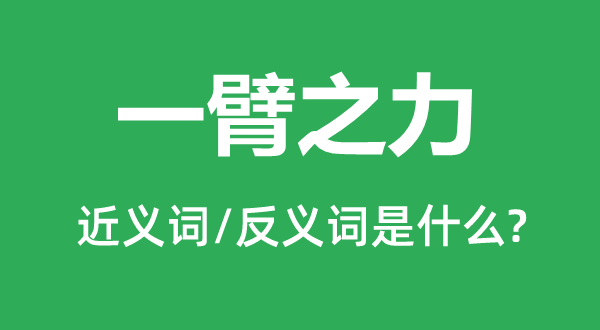 一臂之力

近义词/反义词是什么?